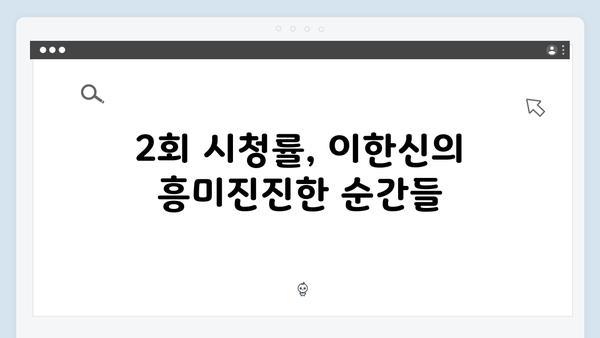 2회 시청률, 이한신의 흥미진진한 순간들